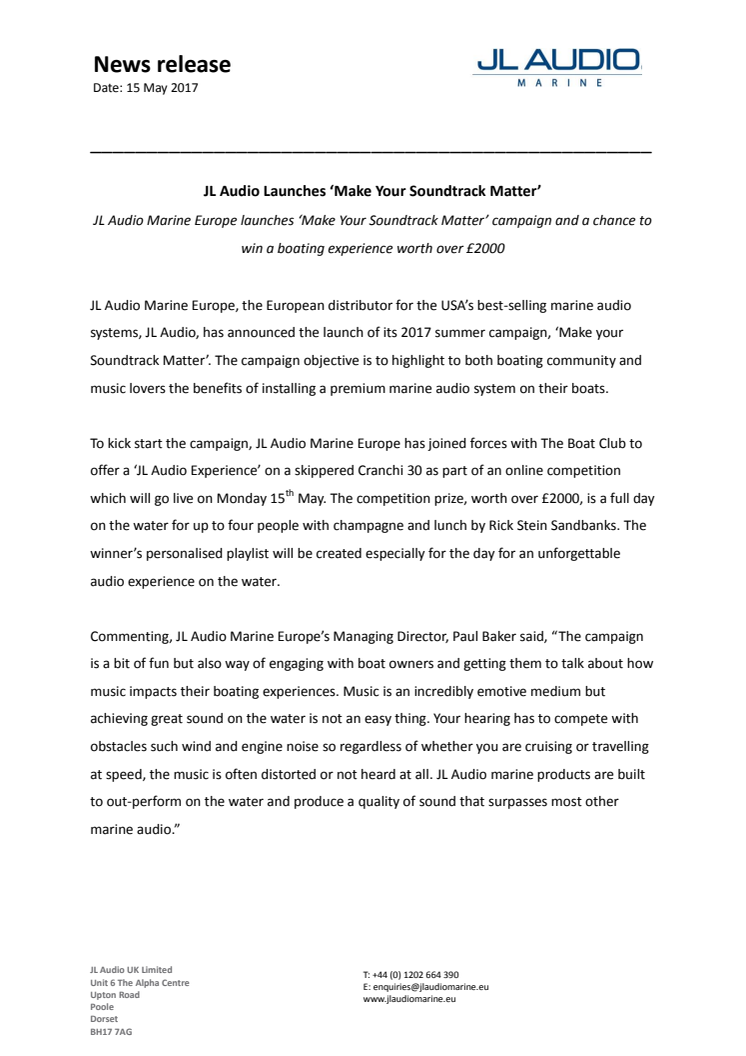 News release
Date: 15 May 2017

JL AUDIO
MARINE

JL Audio Launches 'Make Your Soundtrack Matter'

JL Audio Marine Europe launches 'Make Your Soundtrack Matter' campaign and a chance to win a boating experience worth over £2000

JL Audio Marine Europe, the European distributor for the USA's best-selling marine audio systems, JL Audio, has announced the launch of its 2017 summer campaign, 'Make your Soundtrack Matter'. The campaign objective is to highlight to both boating community and music lovers the benefits of installing a premium marine audio system on their boats.

To kick start the campaign, JL Audio Marine Europe has joined forces with The Boat Club to offer a 'JL Audio Experience' on a skippered Cranchi 30 as part of an online competition which will go live on Monday 15$^{th}$ May. The competition prize, worth over £2000, is a full day on the water for up to four people with champagne and lunch by Rick Stein Sandbanks. The winner's personalised playlist will be created especially for the day for an unforgettable audio experience on the water.

Commenting, JL Audio Marine Europe's Managing Director, Paul Baker said, "The campaign is a bit of fun but also way of engaging with boat owners and getting them to talk about how music impacts their boating experiences. Music is an incredibly emotive medium but achieving great sound on the water is not an easy thing. Your hearing has to compete with obstacles such wind and engine noise so regardless of whether you are cruising or travelling at speed, the music is often distorted or not heard at all. JL Audio marine products are built to out-perform on the water and produce a quality of sound that surpasses most other marine audio."

JL Audio UK Limited
Unit 6 The Alpha Centre
Upton Road
Poole
Dorset
BH17 7AG

T: +44 (0) 1202 664 390
E: enquiries@jlaudiomarine.eu
www.jlaudiomarine.eu